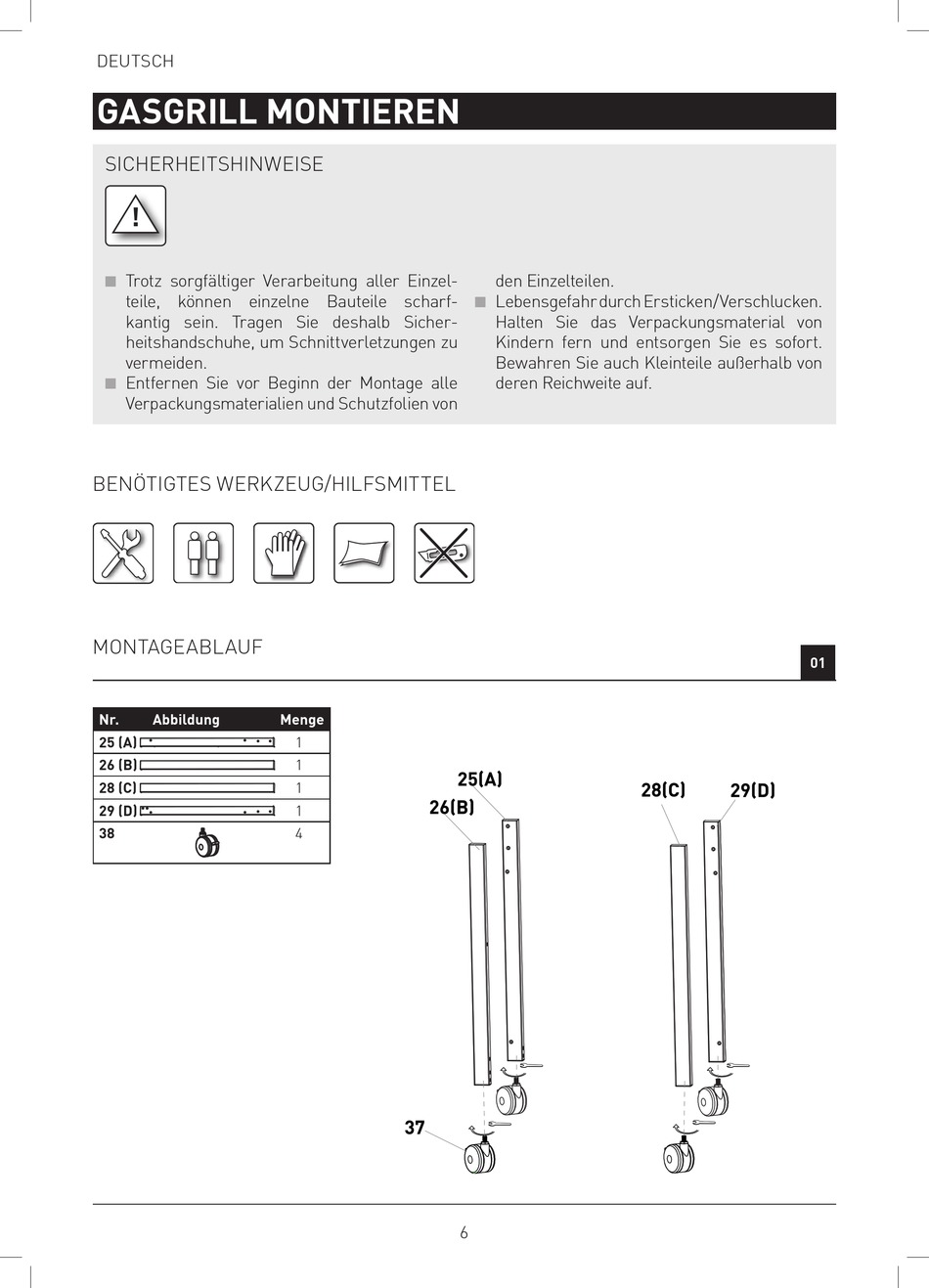 DEUTSCH

GASGRILL MONTIEREN

SICHERHEITSHINWEISE

■ Trotz sorgfältiger Verarbeitung aller Einzelteile, können einzelne Bauteile scharfkantig sein. Tragen Sie deshalb Sicherheitshandschuhe, um Schnittverletzungen zu vermeiden.
■ Entfernen Sie vor Beginn der Montage alle Verpackungsmaterialien und Schutzfolien von den Einzelteilen.
■ Lebensgefahr durch Ersticken/Verschlucken. Halten Sie das Verpackungsmaterial von Kindern fern und entsorgen Sie es sofort. Bewahren Sie auch Kleinteile außerhalb von deren Reichweite auf.

BENÖTIGTES WERKZEUG/HILFSMITTEL

MONTAGEABLAUF

01

| Nr. | Abbildung | Menge |
|---|---|---|
| 25 (A) | | 1 |
| 26 (B) | | 1 |
| 28 (C) | | 1 |
| 29 (D) | | 1 |
| 38 | | 4 |

25(A)
26(B)
28(C)
29(D)
37

6